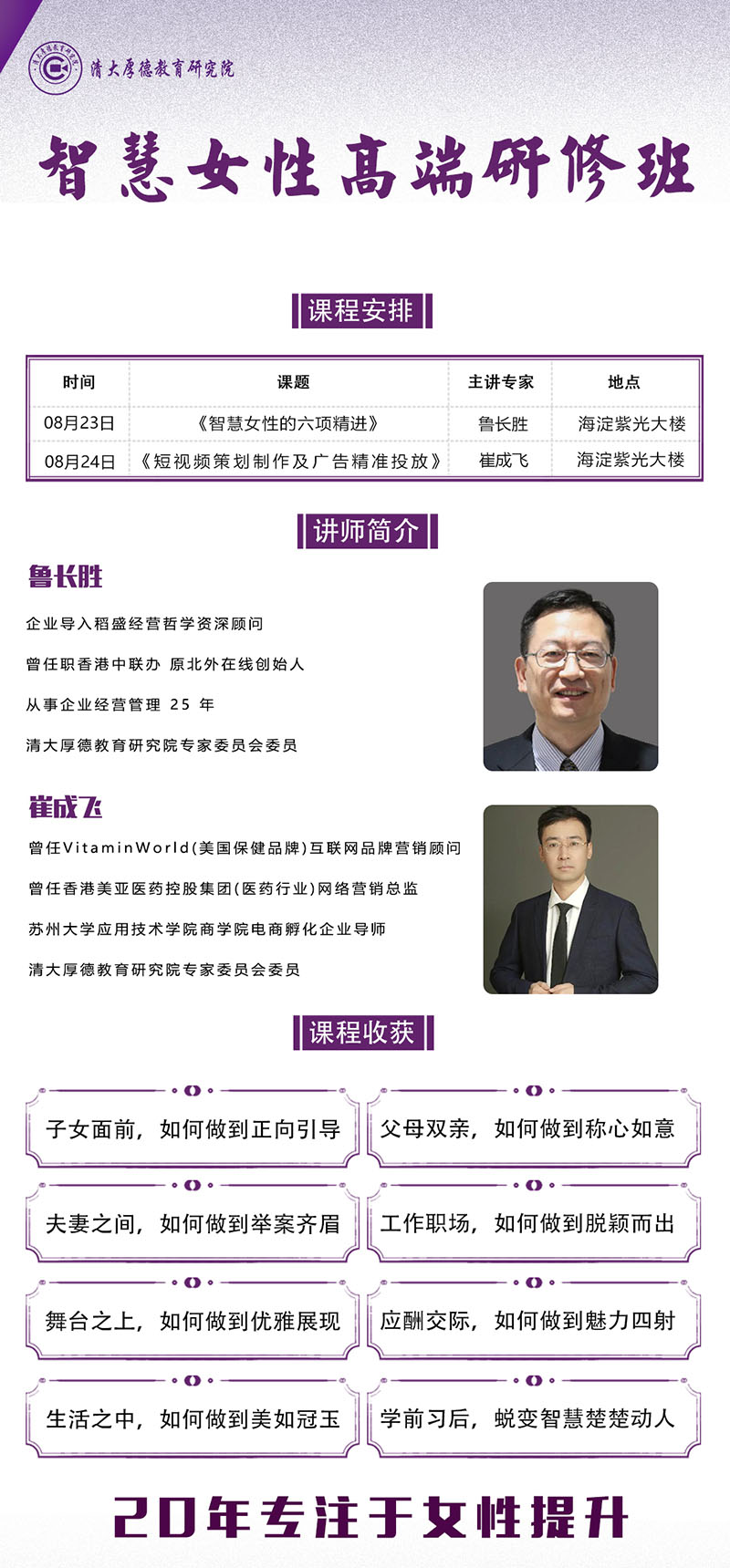 清大厚德教育研究院

智慧女性高端研修班

课程安排

| 时间 | 课题 | 主讲专家 | 地点 |
|---|---|---|---|
| 08月23日 | 《智慧女性的六项精进》 | 鲁长胜 | 海淀紫光大楼 |
| 08月24日 | 《短视频策划制作及广告精准投放》 | 崔成飞 | 海淀紫光大楼 |

讲师简介

鲁长胜

企业导入稻盛经营哲学资深顾问

曾任职香港中联办 原北外在线创始人

从事企业经营管理 25 年

清大厚德教育研究院专家委员会委员

崔成飞

曾任VitaminWorld(美国保健品牌)互联网品牌营销顾问

曾任香港美亚医药控股集团(医药行业)网络营销总监

苏州大学应用技术学院商学院电商孵化企业导师

清大厚德教育研究院专家委员会委员

课程收获

子女面前，如何做到正向引导

父母双亲，如何做到称心如意

夫妻之间，如何做到举案齐眉

工作职场，如何做到脱颖而出

舞台之上，如何做到优雅展现

应酬交际，如何做到魅力四射

生活之中，如何做到美如冠玉

学前习后，蜕变智慧楚楚动人

20年专注于女性提升